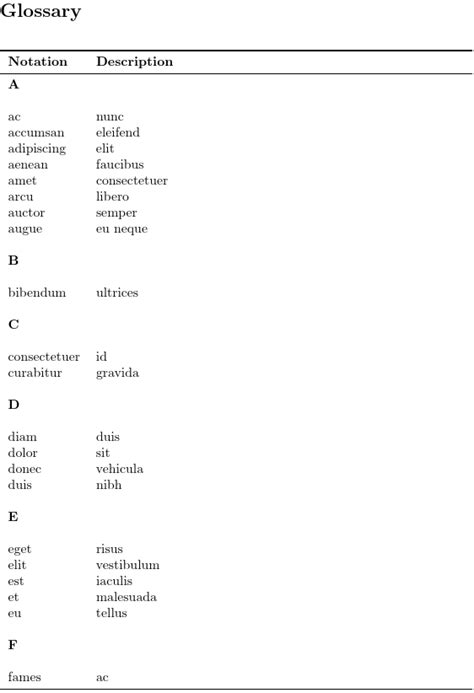 Glossary

| Notation | Description |
|---|---|
| **A** | |
| ac | nunc |
| accumsan | eleifend |
| adipiscing | elit |
| aenean | faucibus |
| amet | consectetuer |
| arcu | libero |
| auctor | semper |
| augue | eu neque |
| **B** | |
| bibendum | ultrices |
| **C** | |
| consectetuer | id |
| curabitur | gravida |
| **D** | |
| diam | duis |
| dolor | sit |
| donec | vehicula |
| duis | nibh |
| **E** | |
| eget | risus |
| elit | vestibulum |
| est | iaculis |
| et | malesuada |
| eu | tellus |
| **F** | |
| fames | ac |